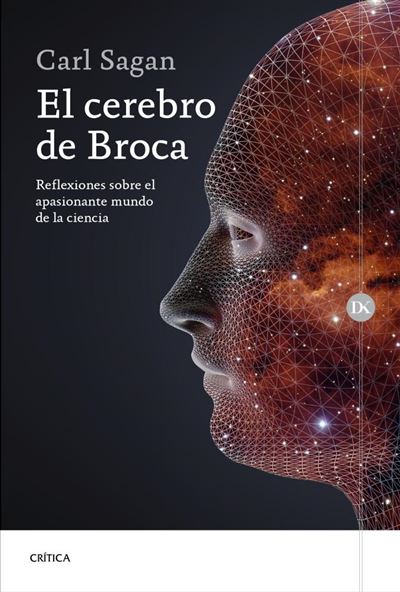 Carl Sagan

El cerebro de Broca

Reflexiones sobre el apasionante mundo de la ciencia

DK

CRÍTICA